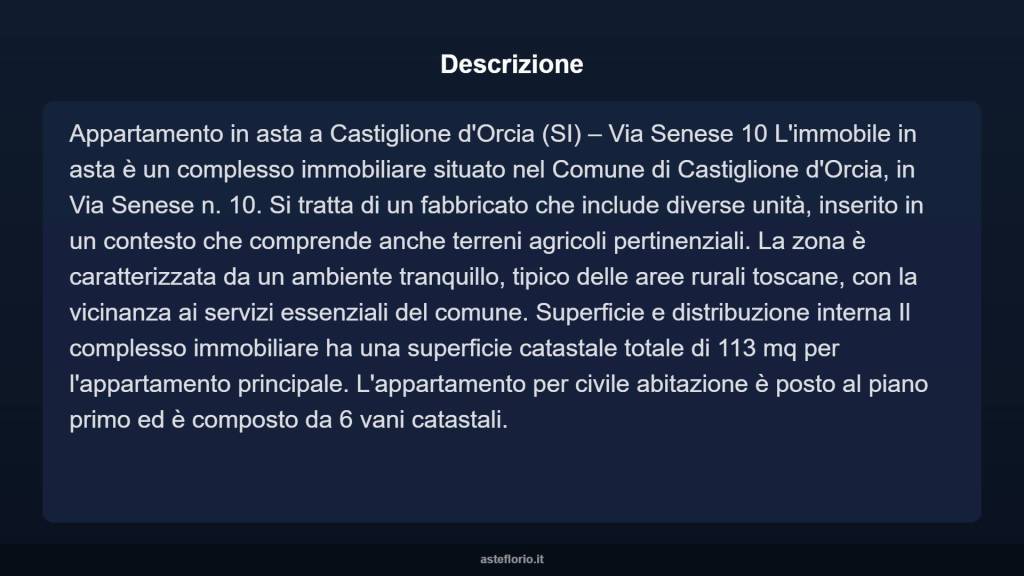 Descrizione

Appartamento in asta a Castiglione d'Orcia (SI) – Via Senese 10 L'immobile in asta è un complesso immobiliare situato nel Comune di Castiglione d'Orcia, in Via Senese n. 10. Si tratta di un fabbricato che include diverse unità, inserito in un contesto che comprende anche terreni agricoli pertinenziali. La zona è caratterizzata da un ambiente tranquillo, tipico delle aree rurali toscane, con la vicinanza ai servizi essenziali del comune. Superficie e distribuzione interna Il complesso immobiliare ha una superficie catastale totale di 113 mq per l'appartamento principale. L'appartamento per civile abitazione è posto al piano primo ed è composto da 6 vani catastali.

asteflorio.it